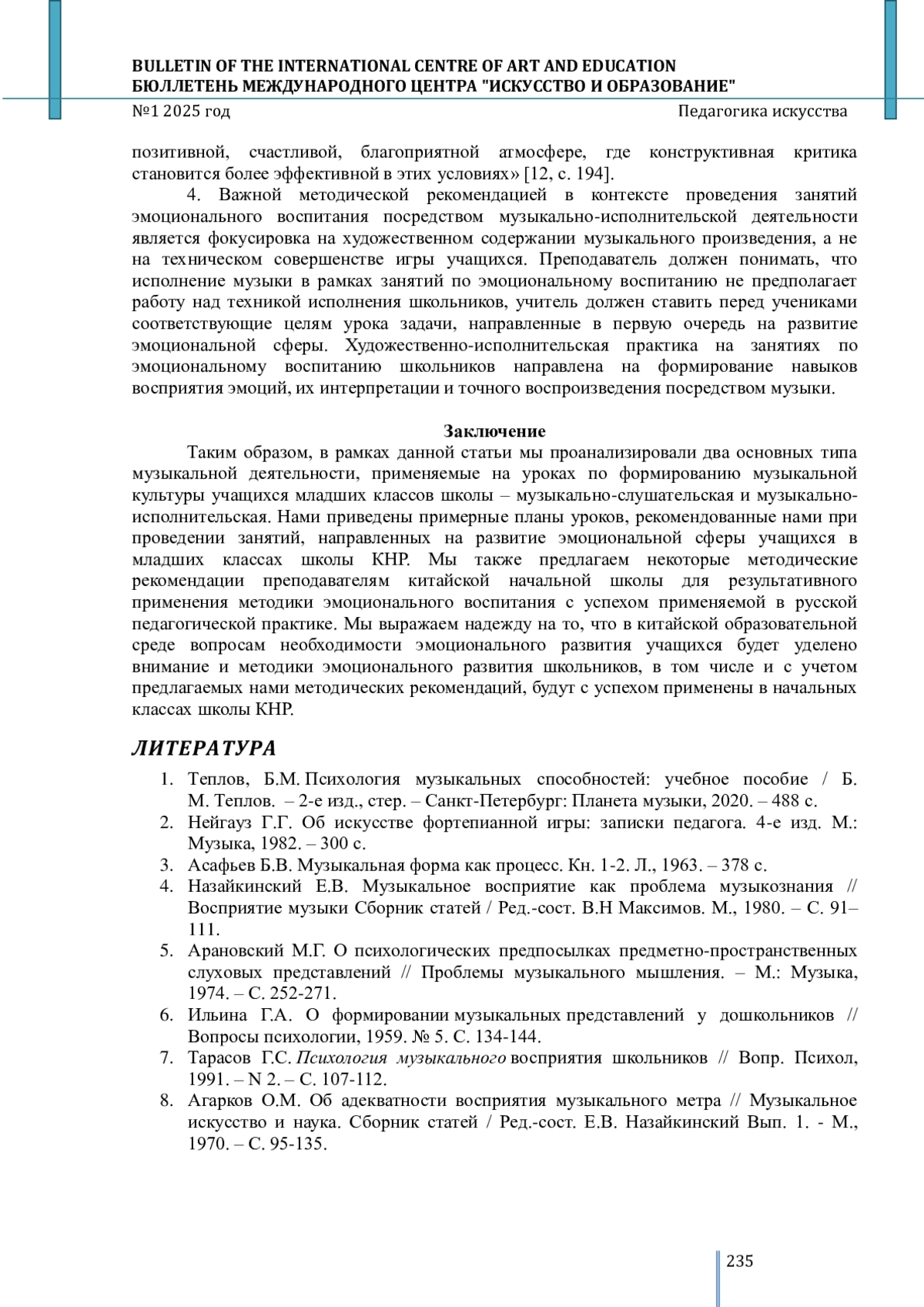 BULLETIN OF THE INTERNATIONAL CENTRE OF ART AND EDUCATION
БЮЛЛЕТЕНЬ МЕЖДУНАРОДНОГО ЦЕНТРА "ИСКУССТВО И ОБРАЗОВАНИЕ"
№1 2025 год
Педагогика искусства

позитивной, счастливой, благоприятной атмосфере, где конструктивная критика становится более эффективной в этих условиях» [12, с. 194].

4. Важной методической рекомендацией в контексте проведения занятий эмоционального воспитания посредством музыкально-исполнительской деятельности является фокусировка на художественном содержании музыкального произведения, а не на техническом совершенстве игры учащихся. Преподаватель должен понимать, что исполнение музыки в рамках занятий по эмоциональному воспитанию не предполагает работу над техникой исполнения школьников, учитель должен ставить перед учениками соответствующие целям урока задачи, направленные в первую очередь на развитие эмоциональной сферы. Художественно-исполнительская практика на занятиях по эмоциональному воспитанию школьников направлена на формирование навыков восприятия эмоций, их интерпретации и точного воспроизведения посредством музыки.

Заключение

Таким образом, в рамках данной статьи мы проанализировали два основных типа музыкальной деятельности, применяемые на уроках по формированию музыкальной культуры учащихся младших классов школы – музыкально-слушательская и музыкально-исполнительская. Нами приведены примерные планы уроков, рекомендованные нами при проведении занятий, направленных на развитие эмоциональной сферы учащихся в младших классах школы КНР. Мы также предлагаем некоторые методические рекомендации преподавателям китайской начальной школы для результативного применения методики эмоционального воспитания с успехом применяемой в русской педагогической практике. Мы выражаем надежду на то, что в китайской образовательной среде вопросам необходимости эмоционального развития учащихся будет уделено внимание и методики эмоционального развития школьников, в том числе и с учетом предлагаемых нами методических рекомендаций, будут с успехом применены в начальных классах школы КНР.

ЛИТЕРАТУРА

1. Теплов, Б.М. Психология музыкальных способностей: учебное пособие / Б. М. Теплов. – 2-е изд., стер. – Санкт-Петербург: Планета музыки, 2020. – 488 с.
2. Нейгауз Г.Г. Об искусстве фортепианной игры: записки педагога. 4-е изд. М.: Музыка, 1982. – 300 с.
3. Асафьев Б.В. Музыкальная форма как процесс. Кн. 1-2. Л., 1963. – 378 с.
4. Назайкинский Е.В. Музыкальное восприятие как проблема музыкознания // Восприятие музыки Сборник статей / Ред.-сост. В.Н Максимов. М., 1980. – С. 91–111.
5. Арановский М.Г. О психологических предпосылках предметно-пространственных слуховых представлений // Проблемы музыкального мышления. – М.: Музыка, 1974. – С. 252-271.
6. Ильина Г.А. О формировании музыкальных представлений у дошкольников // Вопросы психологии, 1959. № 5. С. 134-144.
7. Тарасов Г.С. Психология музыкального восприятия школьников // Вопр. Психол, 1991. – N 2. – С. 107-112.
8. Агарков О.М. Об адекватности восприятия музыкального метра // Музыкальное искусство и наука. Сборник статей / Ред.-сост. Е.В. Назайкинский Вып. 1. - М., 1970. – С. 95-135.

235